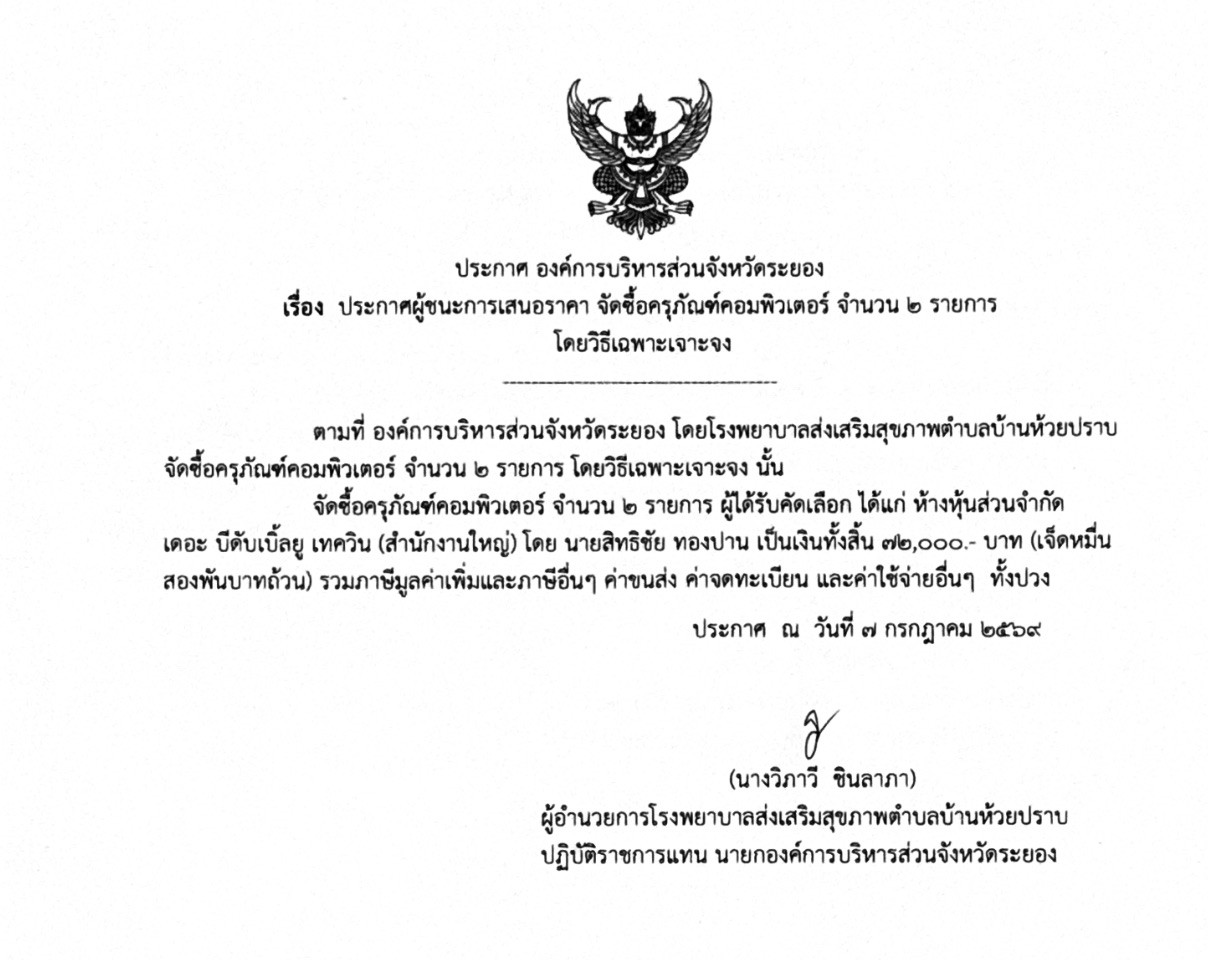 ประกาศ องค์การบริหารส่วนจังหวัดระยอง
เรื่อง ประกาศผู้ชนะการเสนอราคา จัดซื้อครุภัณฑ์คอมพิวเตอร์ จำนวน ๒ รายการ
โดยวิธีเฉพาะเจาะจง

ตามที่ องค์การบริหารส่วนจังหวัดระยอง โดยโรงพยาบาลส่งเสริมสุขภาพตำบลบ้านห้วยปราบ จัดซื้อครุภัณฑ์คอมพิวเตอร์ จำนวน ๒ รายการ โดยวิธีเฉพาะเจาะจง นั้น

จัดซื้อครุภัณฑ์คอมพิวเตอร์ จำนวน ๒ รายการ ผู้ได้รับคัดเลือก ได้แก่ ห้างหุ้นส่วนจำกัด เดอะ บีดับเบิ้ลยู เทควิน (สำนักงานใหญ่) โดย นายสิทธิชัย ทองปาน เป็นเงินทั้งสิ้น ๗๒,๐๐๐.- บาท (เจ็ดหมื่นสองพันบาทถ้วน) รวมภาษีมูลค่าเพิ่มและภาษีอื่นๆ ค่าขนส่ง ค่าจดทะเบียน และค่าใช้จ่ายอื่นๆ ทั้งปวง

ประกาศ ณ วันที่ ๗ กรกฎาคม ๒๕๖๙

(นางวิภาวี ชินลาภา)
ผู้อำนวยการโรงพยาบาลส่งเสริมสุขภาพตำบลบ้านห้วยปราบ
ปฏิบัติราชการแทน นายกองค์การบริหารส่วนจังหวัดระยอง